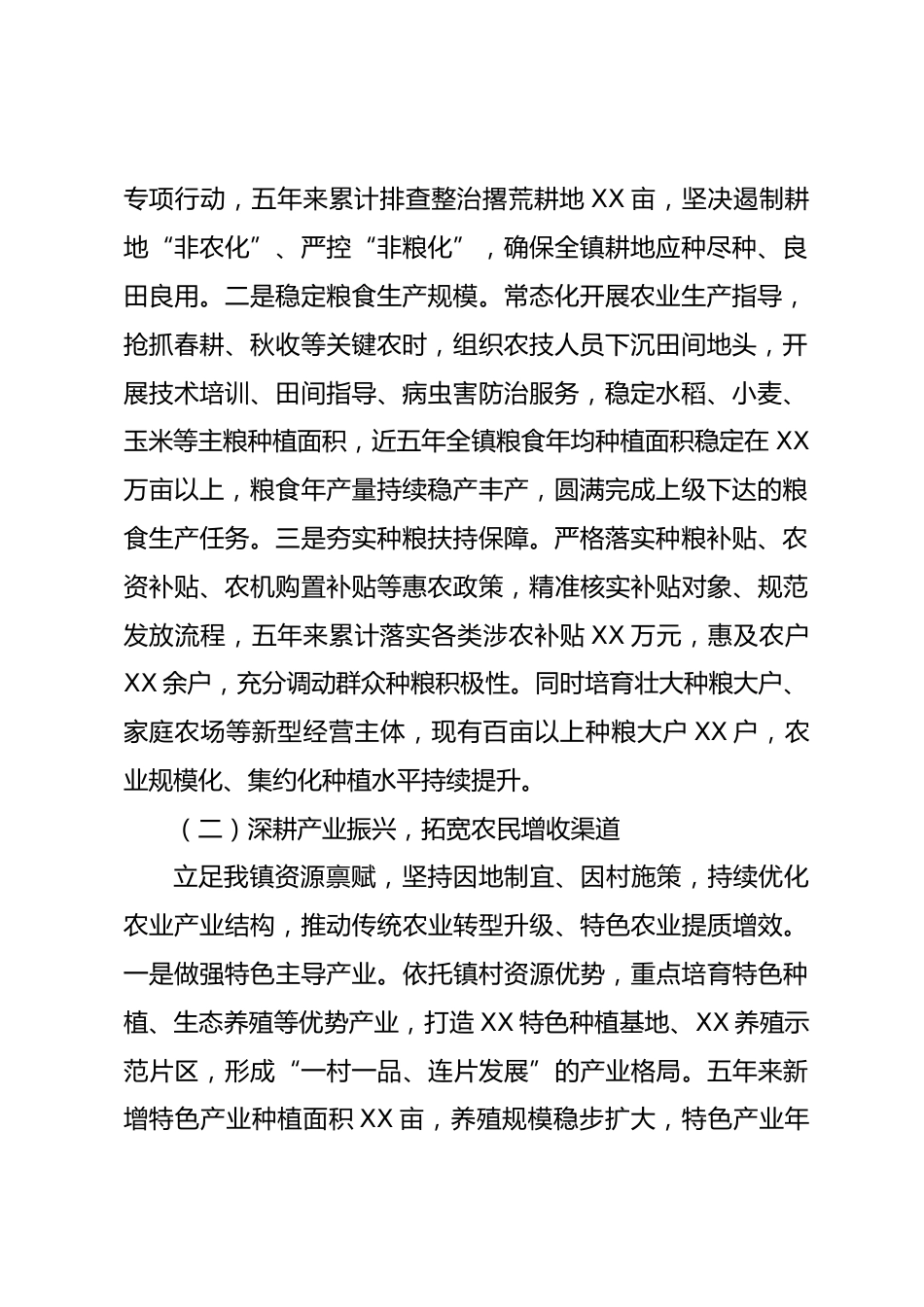 专项行动，五年来累计排查整治撂荒耕地XX亩，坚决遏制耕地“非农化”、严控“非粮化”，确保全镇耕地应种尽种、良田良用。二是稳定粮食生产规模。常态化开展农业生产指导，抢抓春耕、秋收等关键农时，组织农技人员下沉田间地头，开展技术培训、田间指导、病虫害防治服务，稳定水稻、小麦、玉米等主粮种植面积，近五年全镇粮食年均种植面积稳定在XX万亩以上，粮食年产量持续稳产丰产，圆满完成上级下达的粮食生产任务。三是夯实种粮扶持保障。严格落实种粮补贴、农资补贴、农机购置补贴等惠农政策，精准核实补贴对象、规范发放流程，五年来累计落实各类涉农补贴XX万元，惠及农户XX余户，充分调动群众种粮积极性。同时培育壮大种粮大户、家庭农场等新型经营主体，现有百亩以上种粮大户XX户，农业规模化、集约化种植水平持续提升。

（二）深耕产业振兴，拓宽农民增收渠道

立足我镇资源禀赋，坚持因地制宜、因村施策，持续优化农业产业结构，推动传统农业转型升级、特色农业提质增效。一是做强特色主导产业。依托镇村资源优势，重点培育特色种植、生态养殖等优势产业，打造XX特色种植基地、XX养殖示范片区，形成“一村一品、连片发展”的产业格局。五年来新增特色产业种植面积XX亩，养殖规模稳步扩大，特色产业年